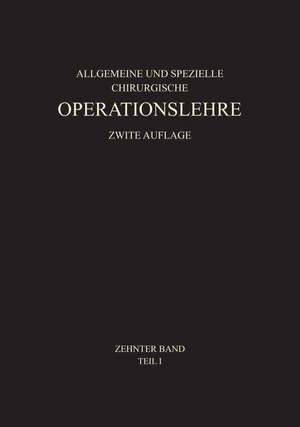 ALLGEMEINE UND SPEZIELLE
CHIRURGISCHE
OPERATIONSLEHRE
ZWITE AUFLAGE

ZEHNTER BAND
TEIL I